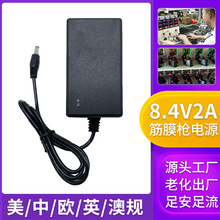 8.4V2A
筋膜枪电源

源头工厂
老化出厂
足安足流

美/中/欧/英/澳规